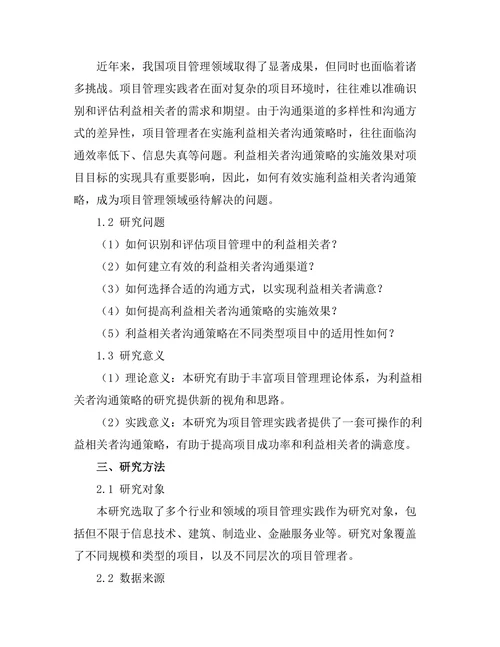 近年来，我国项目管理领域取得了显著成果，但同时也面临着诸多挑战。项目管理实践者在面对复杂的项目环境时，往往难以准确识别和评估利益相关者的需求和期望。由于沟通渠道的多样性和沟通方式的差异性，项目管理者在实施利益相关者沟通策略时，往往面临沟通效率低下、信息失真等问题。利益相关者沟通策略的实施效果对项目目标的实现具有重要影响，因此，如何有效实施利益相关者沟通策略，成为项目管理领域亟待解决的问题。

1.2 研究问题

（1）如何识别和评估项目管理中的利益相关者？

（2）如何建立有效的利益相关者沟通渠道？

（3）如何选择合适的沟通方式，以实现利益相关者满意？

（4）如何提高利益相关者沟通策略的实施效果？

（5）利益相关者沟通策略在不同类型项目中的适用性如何？

1.3 研究意义

（1）理论意义：本研究有助于丰富项目管理理论体系，为利益相关者沟通策略的研究提供新的视角和思路。

（2）实践意义：本研究为项目管理实践者提供了一套可操作的利益相关者沟通策略，有助于提高项目成功率和利益相关者的满意度。

三、研究方法

2.1 研究对象

本研究选取了多个行业和领域的项目管理实践作为研究对象，包括但不限于信息技术、建筑、制造业、金融服务业等。研究对象覆盖了不同规模和类型的项目，以及不同层次的项目管理者。

2.2 数据来源